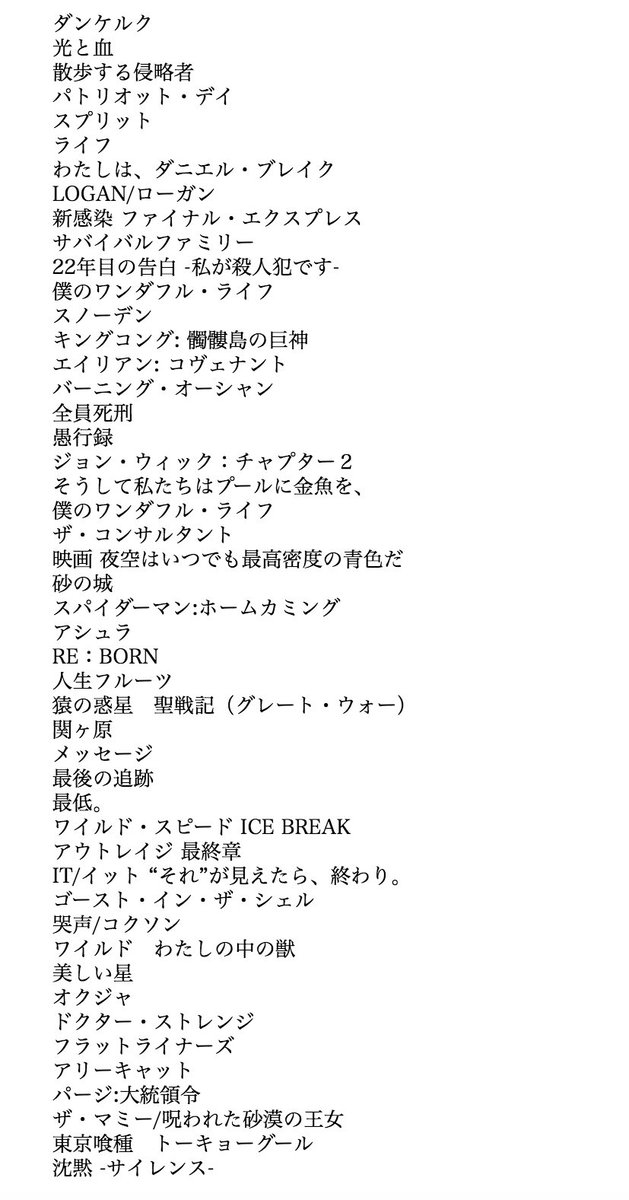 ダンケルク
光と血
散歩する侵略者
パトリオット・デイ
スプリット
ライフ
わたしは、ダニエル・ブレイク
LOGAN/ローガン
新感染 ファイナル・エクスプレス
サバイバルファミリー
22年目の告白 -私が殺人犯です-
僕のワンダフル・ライフ
スノーデン
キングコング: 髑髏島の巨神
エイリアン: コヴェナント
バーニング・オーシャン
全員死刑
愚行録
ジョン・ウィック：チャプター２
そうして私たちはプールに金魚を、
僕のワンダフル・ライフ
ザ・コンサルタント
映画 夜空はいつでも最高密度の青色だ
砂の城
スパイダーマン:ホームカミング
アシュラ
RE：BORN
人生フルーツ
猿の惑星　聖戦記（グレート・ウォー）
関ヶ原
メッセージ
最後の追跡
最低。
ワイルド・スピード ICE BREAK
アウトレイジ 最終章
IT/イット “それ”が見えたら、終わり。
ゴースト・イン・ザ・シェル
哭声/コクソン
ワイルド　わたしの中の獣
美しい星
オクジャ
ドクター・ストレンジ
フラットライナーズ
アリーキャット
パージ:大統領令
ザ・マミー/呪われた砂漠の王女
東京喰種　トーキョーグール
沈黙 -サイレンス-